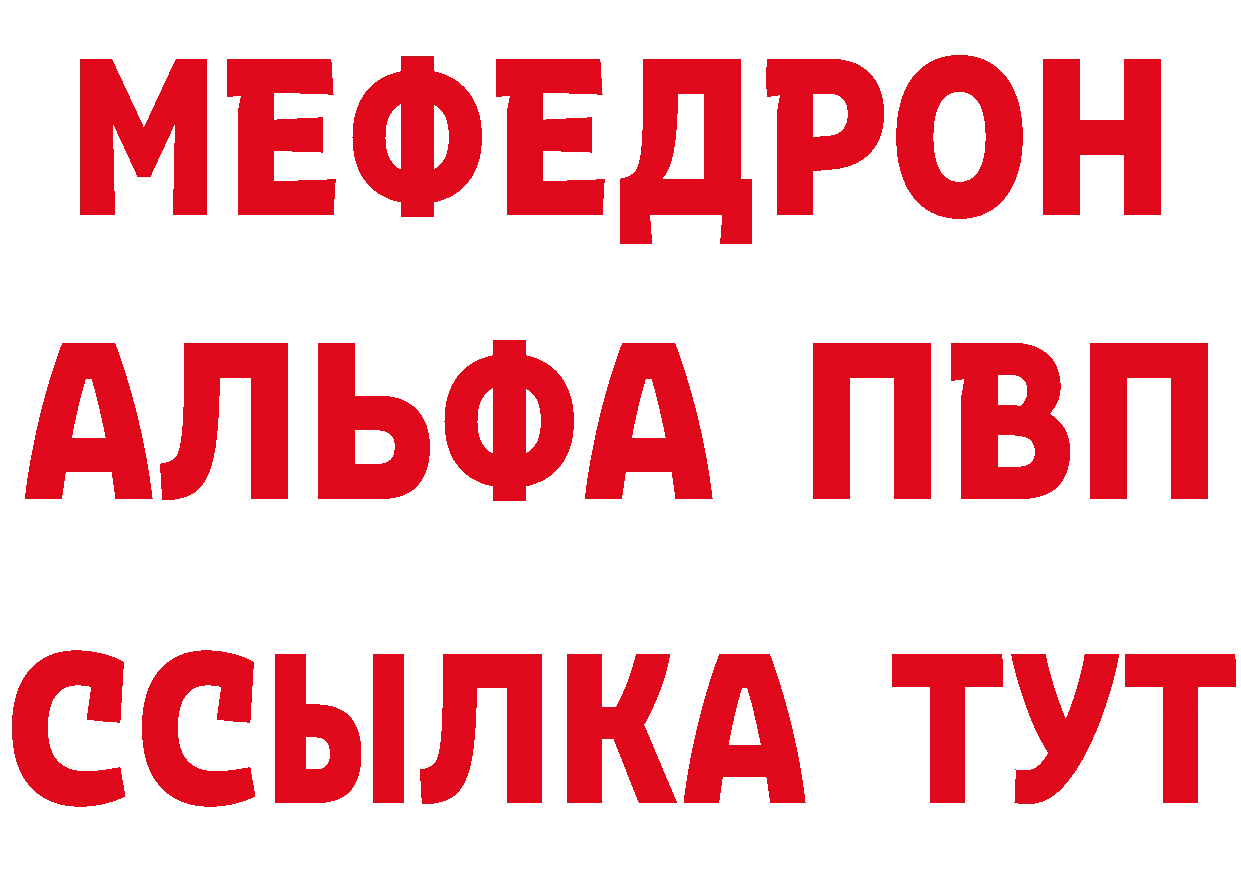 МЕФЕДРОН
АЛЬФА ПВП
ССЫЛКА ТУТ